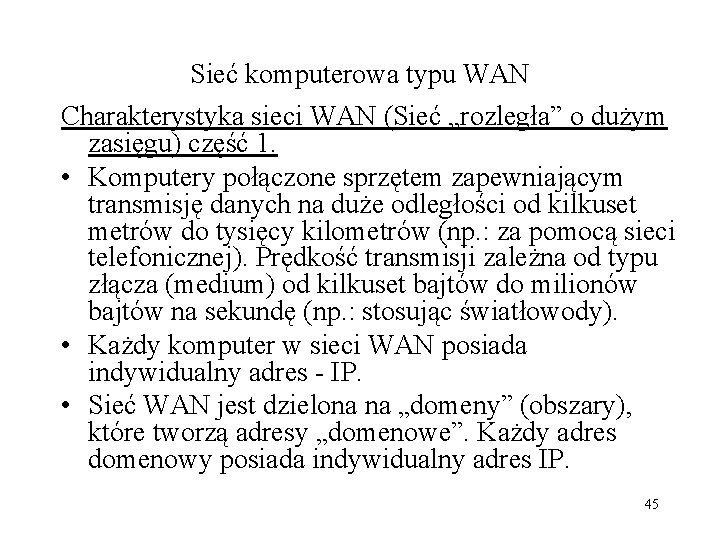 Sieć komputerowa typu WAN

Charakterystyka sieci WAN (Sieć „rozległa” o dużym zasięgu) część 1.

• Komputery połączone sprzętem zapewniającym transmisję danych na duże odległości od kilkuset metrów do tysięcy kilometrów (np.: za pomocą sieci telefonicznej). Prędkość transmisji zależna od typu złącza (medium) od kilkuset bajtów do milionów bajtów na sekundę (np.: stosując światłowody).
• Każdy komputer w sieci WAN posiada indywidualny adres - IP.
• Sieć WAN jest dzielona na „domeny” (obszary), które tworzą adresy „domenowe”. Każdy adres domenowy posiada indywidualny adres IP.

45